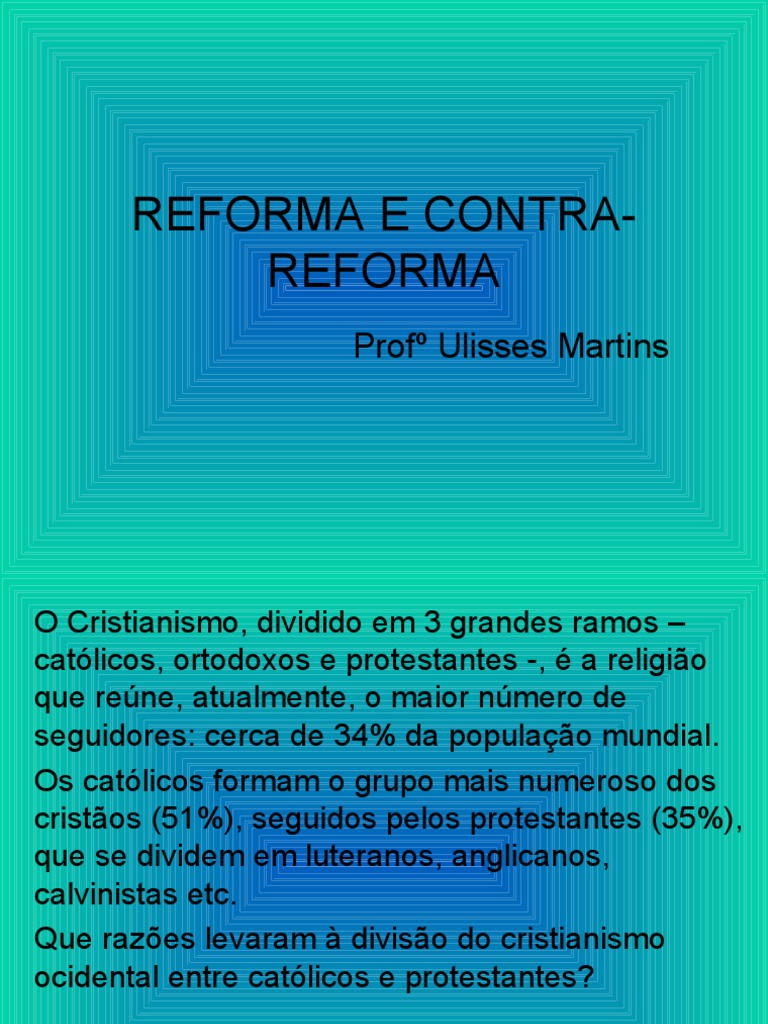 REFORMA E CONTRA-REFORMA

Profº Ulisses Martins

O Cristianismo, dividido em 3 grandes ramos – católicos, ortodoxos e protestantes -, é a religião que reúne, atualmente, o maior número de seguidores: cerca de 34% da população mundial.

Os católicos formam o grupo mais numeroso dos cristãos (51%), seguidos pelos protestantes (35%), que se dividem em luteranos, anglicanos, calvinistas etc.

Que razões levaram à divisão do cristianismo ocidental entre católicos e protestantes?